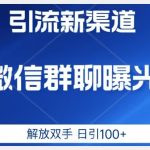 引流新渠道

微信群聊曝光

解放双手 日引100+